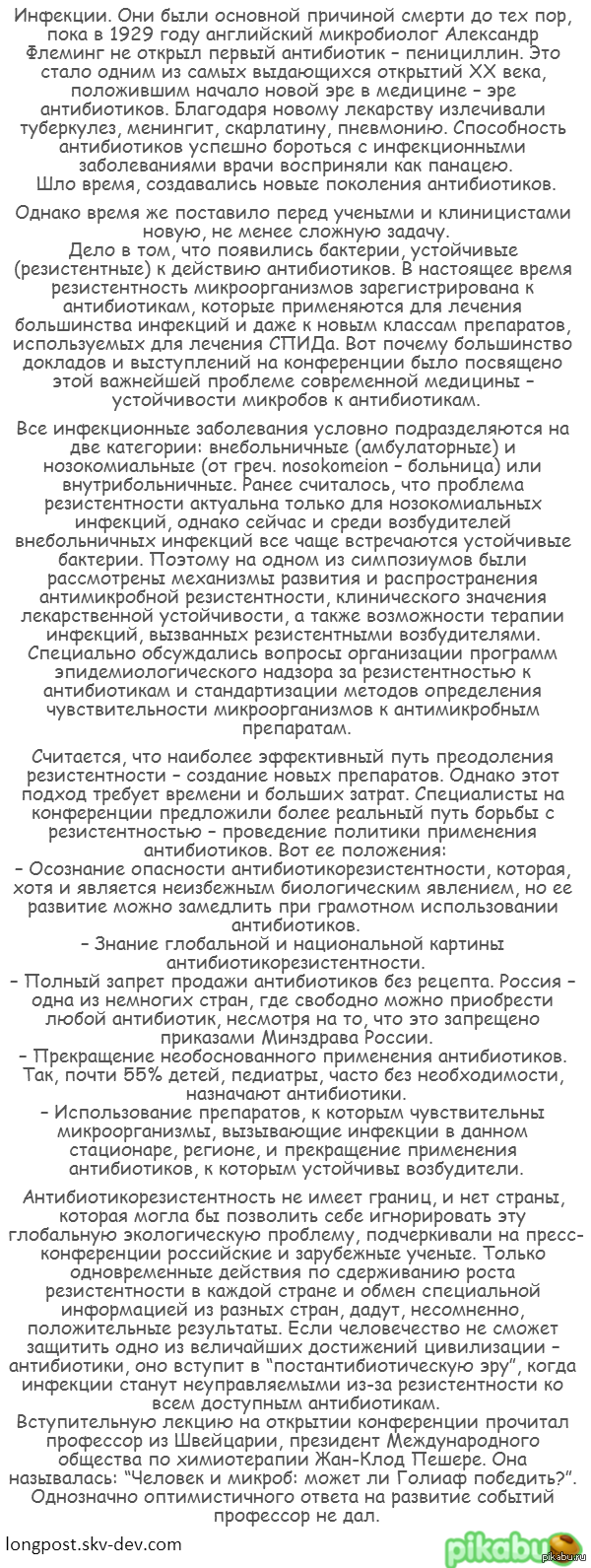 Инфекции. Они были основной причиной смерти до тех пор, пока в 1929 году английский микробиолог Александр Флеминг не открыл первый антибиотик – пенициллин. Это стало одним из самых выдающихся открытий XX века, положившим начало новой эре в медицине – эре антибиотиков. Благодаря новому лекарству излечивали туберкулез, менингит, скарлатину, пневмонию. Способность антибиотиков успешно бороться с инфекционными заболеваниями врачи восприняли как панацею.
Шло время, создавались новые поколения антибиотиков.

Однако время же поставило перед учеными и клиницистами новую, не менее сложную задачу.
Дело в том, что появились бактерии, устойчивые (резистентные) к действию антибиотиков. В настоящее время резистентность микроорганизмов зарегистрирована к антибиотикам, которые применяются для лечения большинства инфекций и даже к новым классам препаратов, используемых для лечения СПИДа. Вот почему большинство докладов и выступлений на конференции было посвящено этой важнейшей проблеме современной медицины – устойчивости микробов к антибиотикам.

Все инфекционные заболевания условно подразделяются на две категории: внебольничные (амбулаторные) и нозокомиальные (от греч. nosokomeion – больница) или внутрибольничные. Ранее считалось, что проблема резистентности актуальна только для нозокомиальных инфекций, однако сейчас и среди возбудителей внебольничных инфекций все чаще встречаются устойчивые бактерии. Поэтому на одном из симпозиумов были рассмотрены механизмы развития и распространения антимикробной резистентности, клинического значения лекарственной устойчивости, а также возможности терапии инфекций, вызванных резистентными возбудителями. Специально обсуждались вопросы организации программ эпидемиологического надзора за резистентностью к антибиотикам и стандартизации методов определения чувствительности микроорганизмов к антимикробным препаратам.

Считается, что наиболее эффективный путь преодоления резистентности – создание новых препаратов. Однако этот подход требует времени и больших затрат. Специалисты на конференции предложили более реальный путь борьбы с резистентностью – проведение политики применения антибиотиков. Вот ее положения:
– Осознание опасности антибиотикорезистентности, которая, хотя и является неизбежным биологическим явлением, но ее развитие можно замедлить при грамотном использовании антибиотиков.
– Знание глобальной и национальной картины антибиотикорезистентности.
– Полный запрет продажи антибиотиков без рецепта. Россия – одна из немногих стран, где свободно можно приобрести любой антибиотик, несмотря на то, что это запрещено приказами Минздрава России.
– Прекращение необоснованного применения антибиотиков. Так, почти 55% детей, педиатры, часто без необходимости, назначают антибиотики.
– Использование препаратов, к которым чувствительны микроорганизмы, вызывающие инфекции в данном стационаре, регионе, и прекращение применения антибиотиков, к которым устойчивы возбудители.

Антибиотикорезистентность не имеет границ, и нет страны, которая могла бы позволить себе игнорировать эту глобальную экологическую проблему, подчеркивали на пресс-конференции российские и зарубежные ученые. Только одновременные действия по сдерживанию роста резистентности в каждой стране и обмен специальной информацией из разных стран, дадут, несомненно, положительные результаты. Если человечество не сможет защитить одно из величайших достижений цивилизации – антибиотики, оно вступит в "постантибиотическую эру", когда инфекции станут неуправляемыми из-за резистентности ко всем доступным антибиотикам.
Вступительную лекцию на открытии конференции прочитал профессор из Швейцарии, президент Международного общества по химиотерапии Жан-Клод Пешере. Она называлась: "Человек и микроб: может ли Голиаф победить?". Однозначно оптимистичного ответа на развитие событий профессор не дал.

longpost.skv-dev.com

pikabu
pikabu.ru